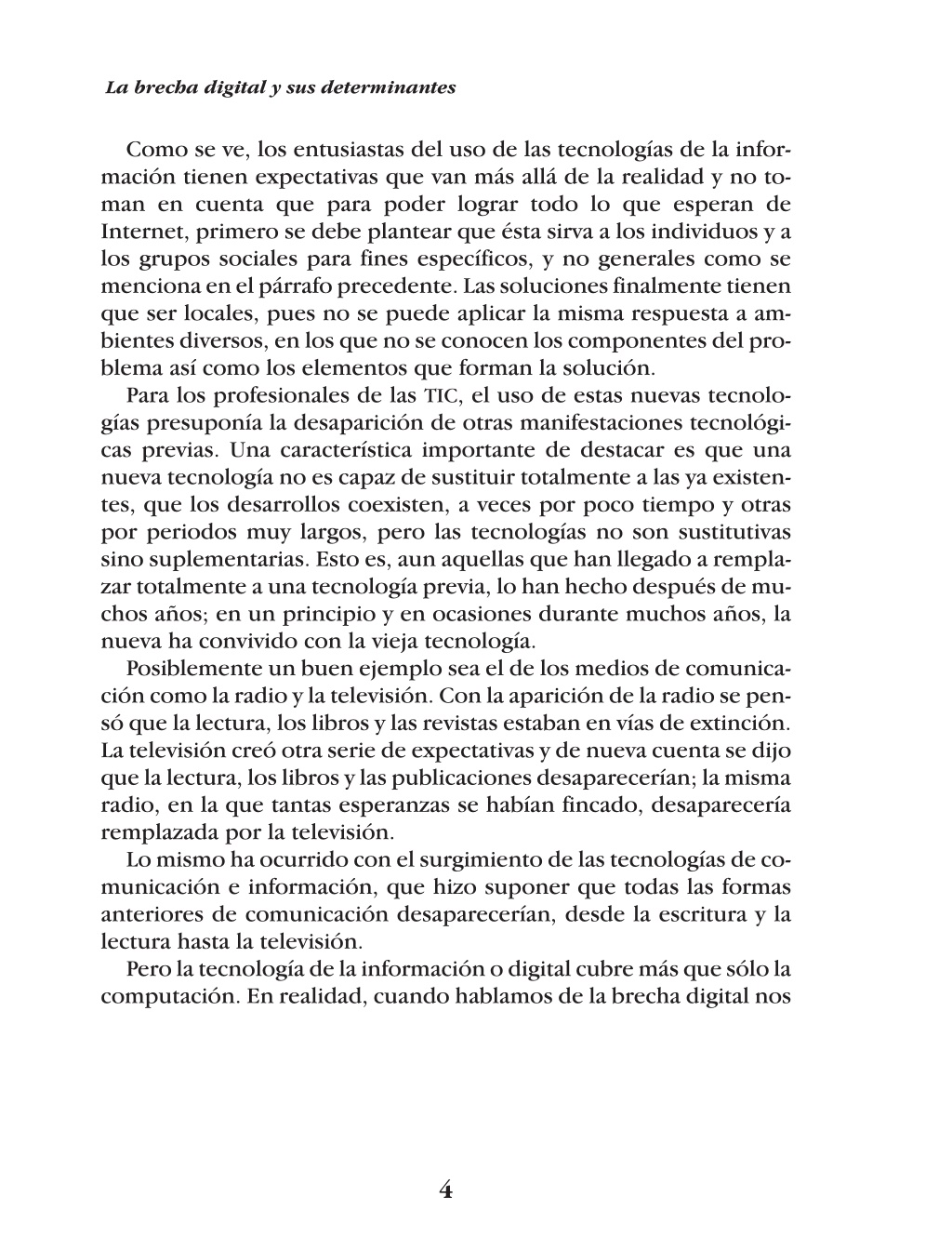 La brecha digital y sus determinantes

Como se ve, los entusiastas del uso de las tecnologías de la información tienen expectativas que van más allá de la realidad y no toman en cuenta que para poder lograr todo lo que esperan de Internet, primero se debe plantear que ésta sirva a los individuos y a los grupos sociales para fines específicos, y no generales como se menciona en el párrafo precedente. Las soluciones finalmente tienen que ser locales, pues no se puede aplicar la misma respuesta a ambientes diversos, en los que no se conocen los componentes del problema así como los elementos que forman la solución.

Para los profesionales de las TIC, el uso de estas nuevas tecnologías presuponía la desaparición de otras manifestaciones tecnológicas previas. Una característica importante de destacar es que una nueva tecnología no es capaz de sustituir totalmente a las ya existentes, que los desarrollos coexisten, a veces por poco tiempo y otras por periodos muy largos, pero las tecnologías no son sustitutivas sino suplementarias. Esto es, aun aquellas que han llegado a remplazar totalmente a una tecnología previa, lo han hecho después de muchos años; en un principio y en ocasiones durante muchos años, la nueva ha convivido con la vieja tecnología.

Posiblemente un buen ejemplo sea el de los medios de comunicación como la radio y la televisión. Con la aparición de la radio se pensó que la lectura, los libros y las revistas estaban en vías de extinción. La televisión creó otra serie de expectativas y de nueva cuenta se dijo que la lectura, los libros y las publicaciones desaparecerían; la misma radio, en la que tantas esperanzas se habían fincado, desaparecería remplazada por la televisión.

Lo mismo ha ocurrido con el surgimiento de las tecnologías de comunicación e información, que hizo suponer que todas las formas anteriores de comunicación desaparecerían, desde la escritura y la lectura hasta la televisión.

Pero la tecnología de la información o digital cubre más que sólo la computación. En realidad, cuando hablamos de la brecha digital nos

4